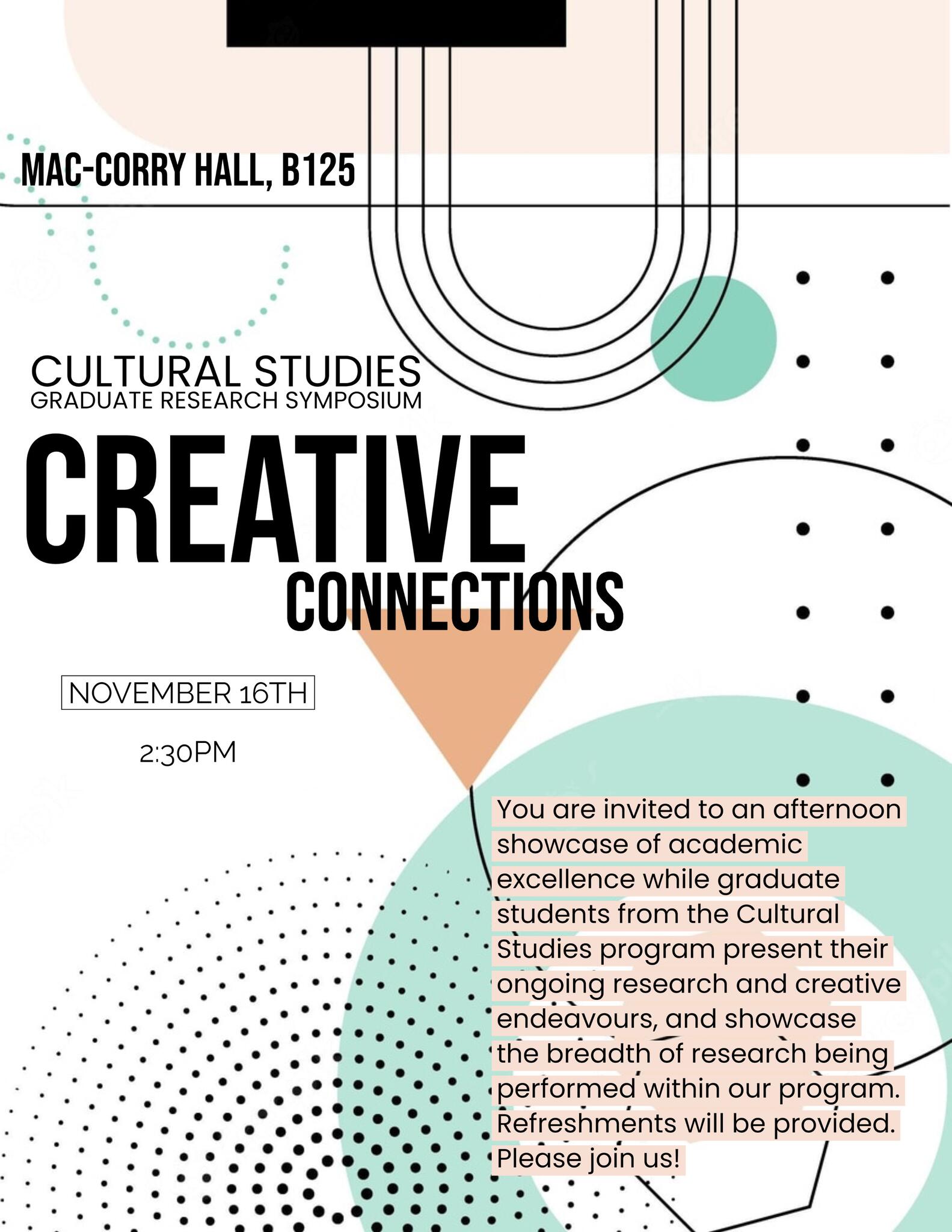 MAC-CORRY HALL, B125

CULTURAL STUDIES
GRADUATE RESEARCH SYMPOSIUM

CREATIVE
CONNECTIONS

NOVEMBER 16TH

2:30PM

You are invited to an afternoon showcase of academic excellence while graduate students from the Cultural Studies program present their ongoing research and creative endeavours, and showcase the breadth of research being performed within our program. Refreshments will be provided. Please join us!